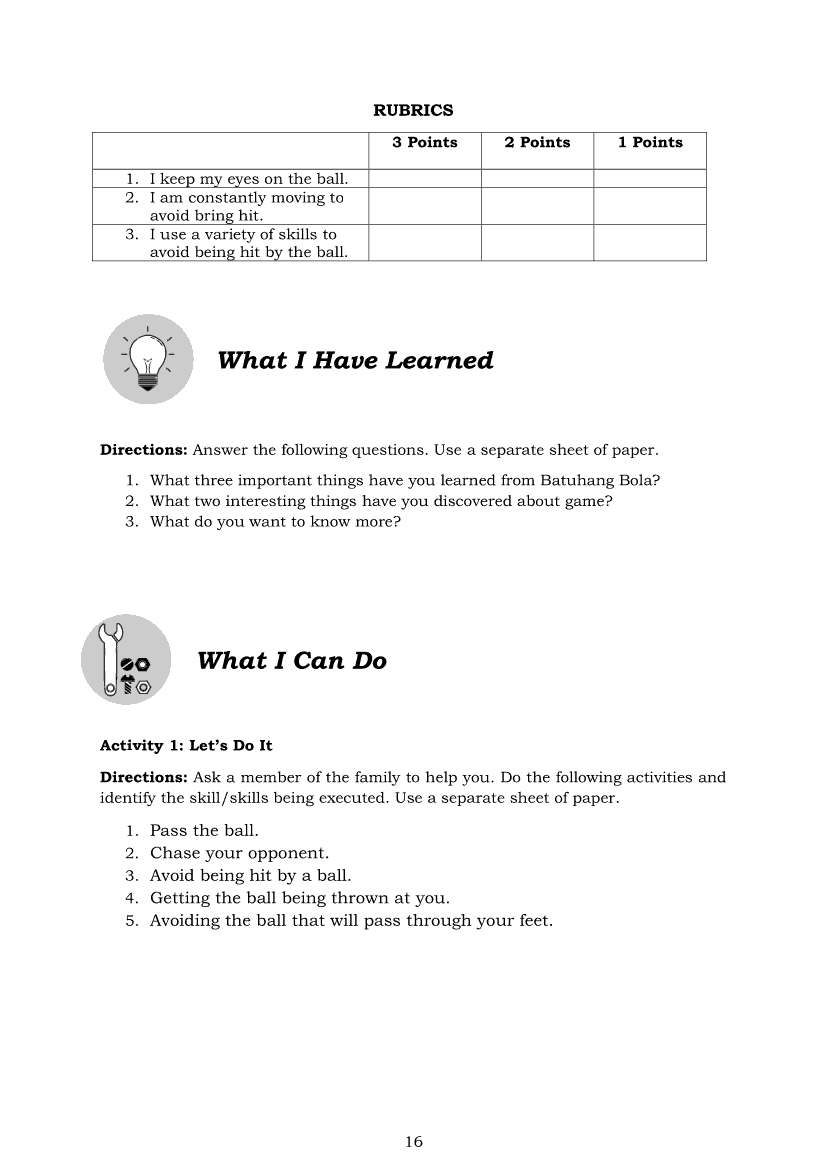 RUBRICS

| | 3 Points | 2 Points | 1 Points |
|---|---|---|---|
| 1. I keep my eyes on the ball. | | | |
| 2. I am constantly moving to avoid bring hit. | | | |
| 3. I use a variety of skills to avoid being hit by the ball. | | | |

What I Have Learned

Directions: Answer the following questions. Use a separate sheet of paper.

1. What three important things have you learned from Batuhang Bola?
2. What two interesting things have you discovered about game?
3. What do you want to know more?

What I Can Do

Activity 1: Let's Do It

Directions: Ask a member of the family to help you. Do the following activities and identify the skill/skills being executed. Use a separate sheet of paper.

1. Pass the ball.
2. Chase your opponent.
3. Avoid being hit by a ball.
4. Getting the ball being thrown at you.
5. Avoiding the ball that will pass through your feet.

16